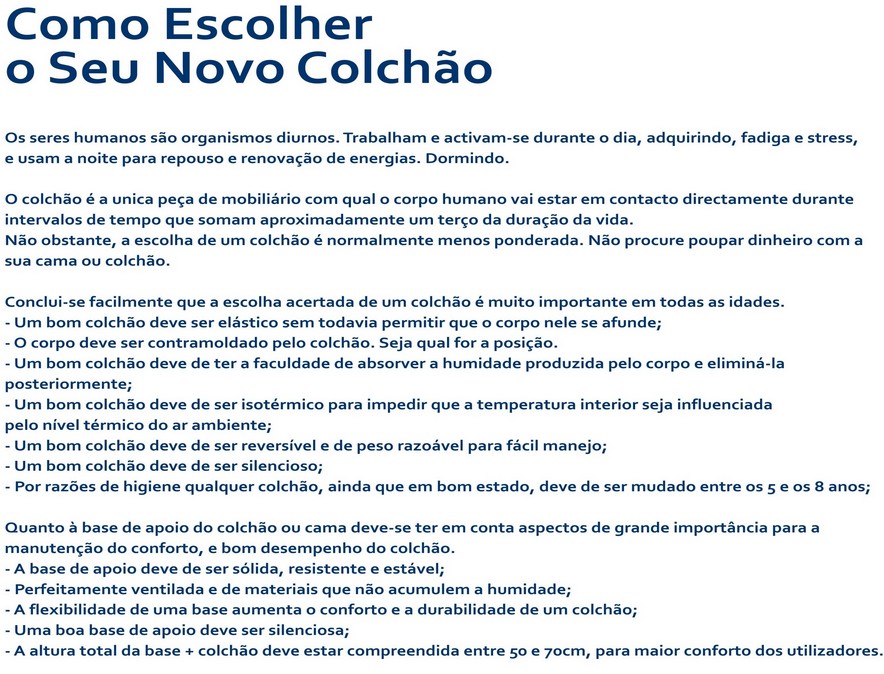 Como Escolher
o Seu Novo Colchão

Os seres humanos são organismos diurnos. Trabalham e activam-se durante o dia, adquirindo, fadiga e stress, e usam a noite para repouso e renovação de energias. Dormindo.

O colchão é a unica peça de mobiliário com qual o corpo humano vai estar em contacto directamente durante intervalos de tempo que somam aproximadamente um terço da duração da vida.
Não obstante, a escolha de um colchão é normalmente menos ponderada. Não procure poupar dinheiro com a sua cama ou colchão.

Conclui-se facilmente que a escolha acertada de um colchão é muito importante em todas as idades.
- Um bom colchão deve ser elástico sem todavia permitir que o corpo nele se afunde;
- O corpo deve ser contramoldado pelo colchão. Seja qual for a posição.
- Um bom colchão deve de ter a faculdade de absorver a humidade produzida pelo corpo e eliminá-la posteriormente;
- Um bom colchão deve de ser isotérmico para impedir que a temperatura interior seja influenciada pelo nível térmico do ar ambiente;
- Um bom colchão deve de ser reversível e de peso razoável para fácil manejo;
- Um bom colchão deve de ser silencioso;
- Por razões de higiene qualquer colchão, ainda que em bom estado, deve de ser mudado entre os 5 e os 8 anos;

Quanto à base de apoio do colchão ou cama deve-se ter em conta aspectos de grande importância para a manutenção do conforto, e bom desempenho do colchão.
- A base de apoio deve de ser sólida, resistente e estável;
- Perfeitamente ventilada e de materiais que não acumulem a humidade;
- A flexibilidade de uma base aumenta o conforto e a durabilidade de um colchão;
- Uma boa base de apoio deve ser silenciosa;
- A altura total da base + colchão deve estar compreendida entre 50 e 70cm, para maior conforto dos utilizadores.